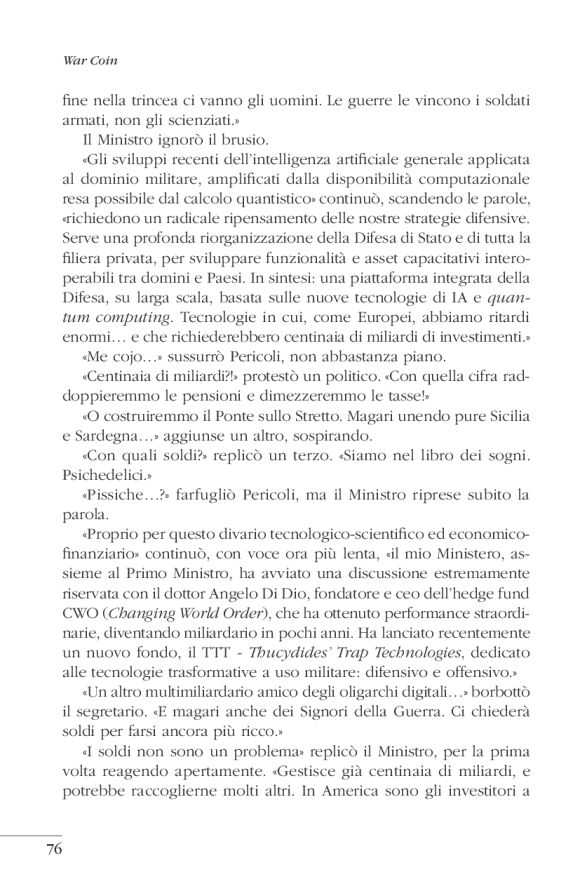 War Coin

fine nella trincea ci vanno gli uomini. Le guerre le vincono i soldati armati, non gli scienziati.»

Il Ministro ignorò il brusio.

«Gli sviluppi recenti dell'intelligenza artificiale generale applicata al dominio militare, amplificati dalla disponibilità computazionale resa possibile dal calcolo quantistico» continuò, scandendo le parole, «richiedono un radicale ripensamento delle nostre strategie difensive. Serve una profonda riorganizzazione della Difesa di Stato e di tutta la filiera privata, per sviluppare funzionalità e asset capacitativi interoperabili tra domini e Paesi. In sintesi: una piattaforma integrata della Difesa, su larga scala, basata sulle nuove tecnologie di IA e quantum computing. Tecnologie in cui, come Europei, abbiamo ritardi enormi… e che richiederebbero centinaia di miliardi di investimenti.»

«Me cojo…» sussurrò Pericoli, non abbastanza piano.

«Centinaia di miliardi?!» protestò un politico. «Con quella cifra raddoppieremmo le pensioni e dimezzeremmo le tasse!»

«O costruiremmo il Ponte sullo Stretto. Magari unendo pure Sicilia e Sardegna…» aggiunse un altro, sospirando.

«Con quali soldi?» replicò un terzo. «Siamo nel libro dei sogni. Psichedelici.»

«Pissiche…?» farfugliò Pericoli, ma il Ministro riprese subito la parola.

«Proprio per questo divario tecnologico-scientifico ed economico-finanziario» continuò, con voce ora più lenta, «il mio Ministero, assieme al Primo Ministro, ha avviato una discussione estremamente riservata con il dottor Angelo Di Dio, fondatore e ceo dell'hedge fund CWO (Changing World Order), che ha ottenuto performance straordinarie, diventando miliardario in pochi anni. Ha lanciato recentemente un nuovo fondo, il TTT - Thucydides' Trap Technologies, dedicato alle tecnologie trasformative a uso militare: difensivo e offensivo.»

«Un altro multimiliardario amico degli oligarchi digitali…» borbottò il segretario. «E magari anche dei Signori della Guerra. Ci chiederà soldi per farsi ancora più ricco.»

«I soldi non sono un problema» replicò il Ministro, per la prima volta reagendo apertamente. «Gestisce già centinaia di miliardi, e potrebbe raccoglierne molti altri. In America sono gli investitori a

76